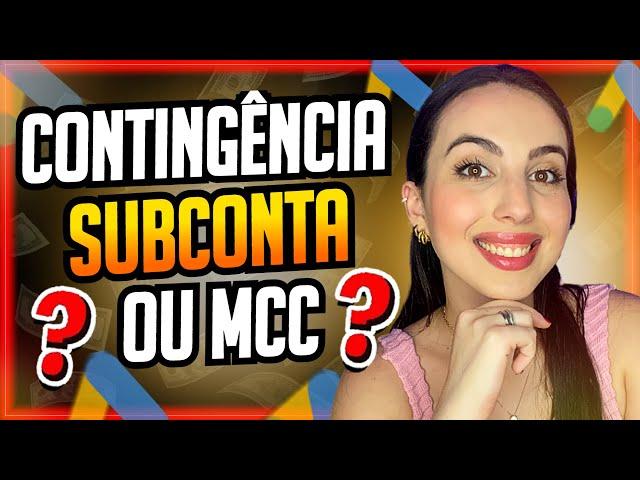 CONTINGÊNCIA
SUBCONTA
? OU MCC ?